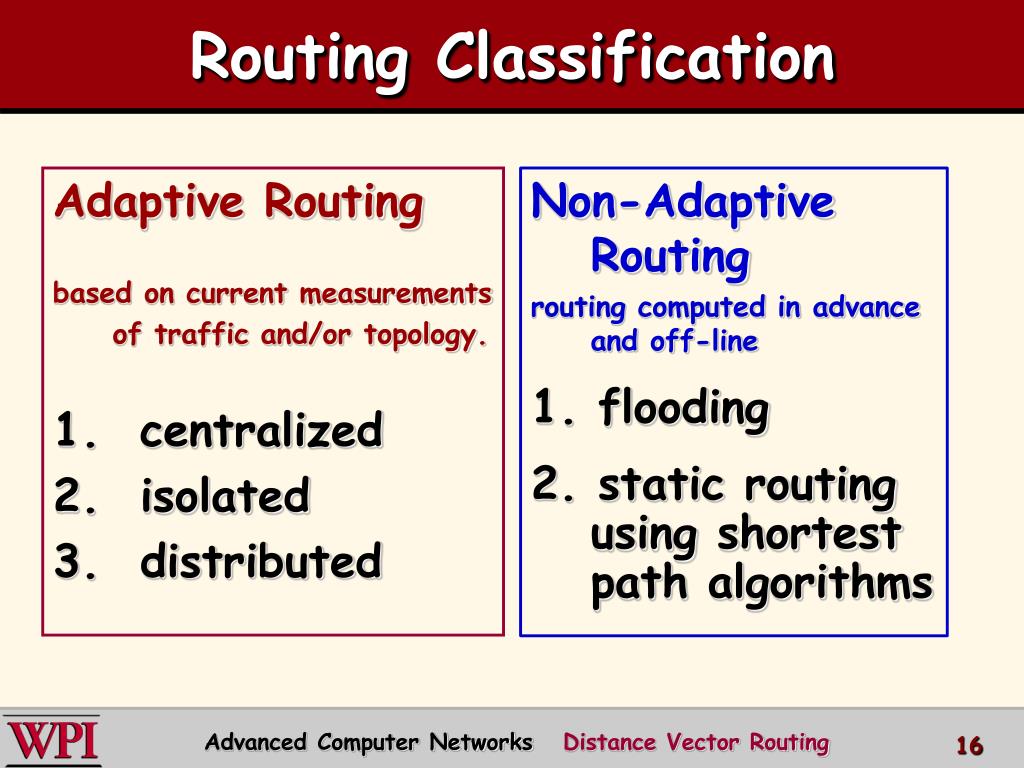 Routing Classification

Adaptive Routing

based on current measurements of traffic and/or topology.

1. centralized
2. isolated
3. distributed

Non-Adaptive Routing

routing computed in advance and off-line

1. flooding
2. static routing using shortest path algorithms

WPI

Advanced Computer Networks Distance Vector Routing 16